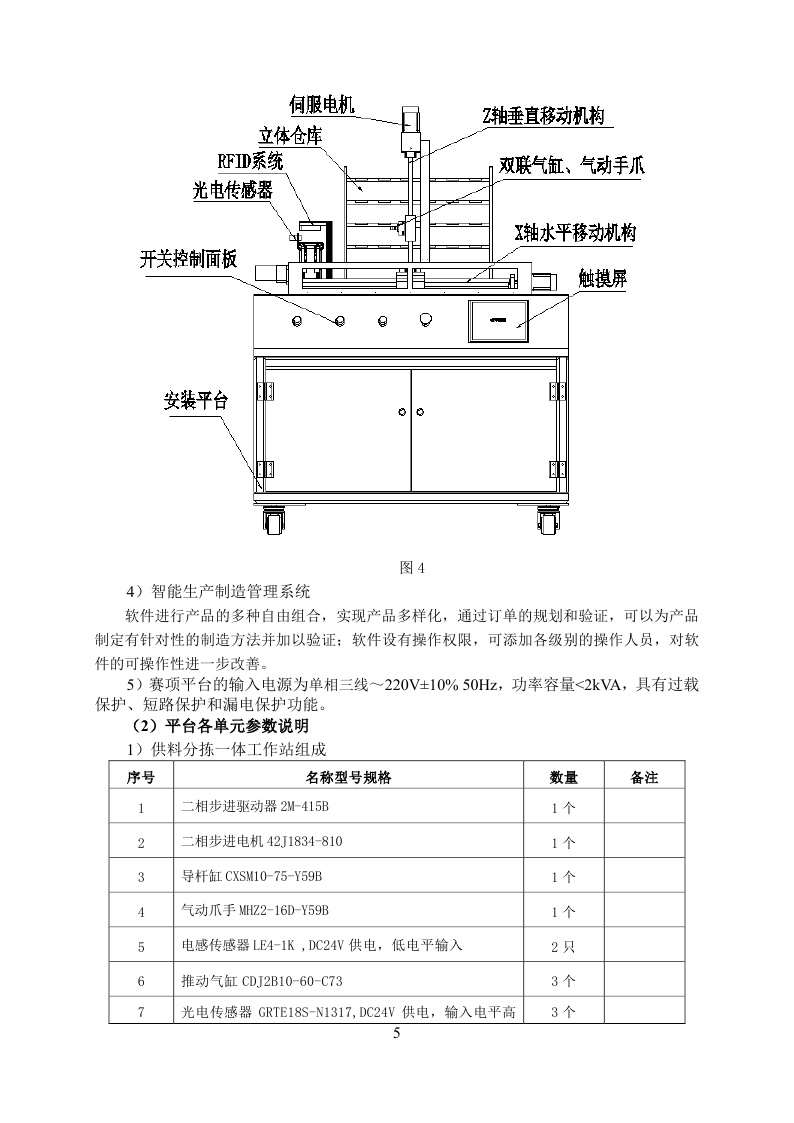 伺服电机
Z轴垂直移动机构
立体仓库
RFID系统
双联气缸、气动手爪
光电传感器
X轴水平移动机构
开关控制面板
触摸屏
安装平台

图 4

4）智能生产制造管理系统

软件进行产品的多种自由组合，实现产品多样化，通过订单的规划和验证，可以为产品制定有针对性的制造方法并加以验证；软件设有操作权限，可添加各级别的操作人员，对软件的可操作性进一步改善。

5）赛项平台的输入电源为单相三线～220V±10% 50Hz，功率容量<2kVA，具有过载保护、短路保护和漏电保护功能。

（2）平台各单元参数说明

1）供料分拣一体工作站组成

| 序号 | 名称型号规格 | 数量 | 备注 |
|---|---|---|---|
| 1 | 二相步进驱动器 2M-415B | 1 个 | |
| 2 | 二相步进电机 42J1834-810 | 1 个 | |
| 3 | 导杆缸 CXSM10-75-Y59B | 1 个 | |
| 4 | 气动爪手 MHZ2-16D-Y59B | 1 个 | |
| 5 | 电感传感器 LE4-1K ,DC24V 供电，低电平输入 | 2 只 | |
| 6 | 推动气缸 CDJ2B10-60-C73 | 3 个 | |
| 7 | 光电传感器 GRTE18S-N1317,DC24V 供电，输入电平高 | 3 个 | |

5